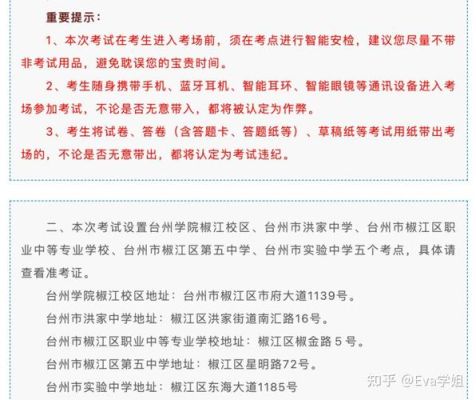 重要提示：

1、本次考试在考生进入考场前，须在考点进行智能安检，建议您尽量不带非考试用品，避免耽误您的宝贵时间。

2、考生随身携带手机、蓝牙耳机、智能耳环、智能眼镜等通讯设备进入考场参加考试，不论是否无意带入，都将被认定为作弊。

3、考生将试卷、答卷（含答题卡、答题纸等）、草稿纸等考试用纸带出考场的，不论是否无意带出，都将认定为考试违纪。

二、本次考试设置台州学院椒江校区、台州市洪家中学、台州市椒江区职业中等专业学校、台州市椒江区第五中学、台州市实验中学五个考点，具体请查看准考证。

台州学院椒江校区地址：台州市椒江区市府大道1139号。

台州市洪家中学地址：椒江区洪家街道南汇路16号。

台州市椒江区职业中等专业学校地址：椒江区椒金路 5 号。

台州市椒江区第五中学地址：椒江区星明路72号。

台州市实验中学地址：椒江区东海大道1185号

知乎 @Eva学姐